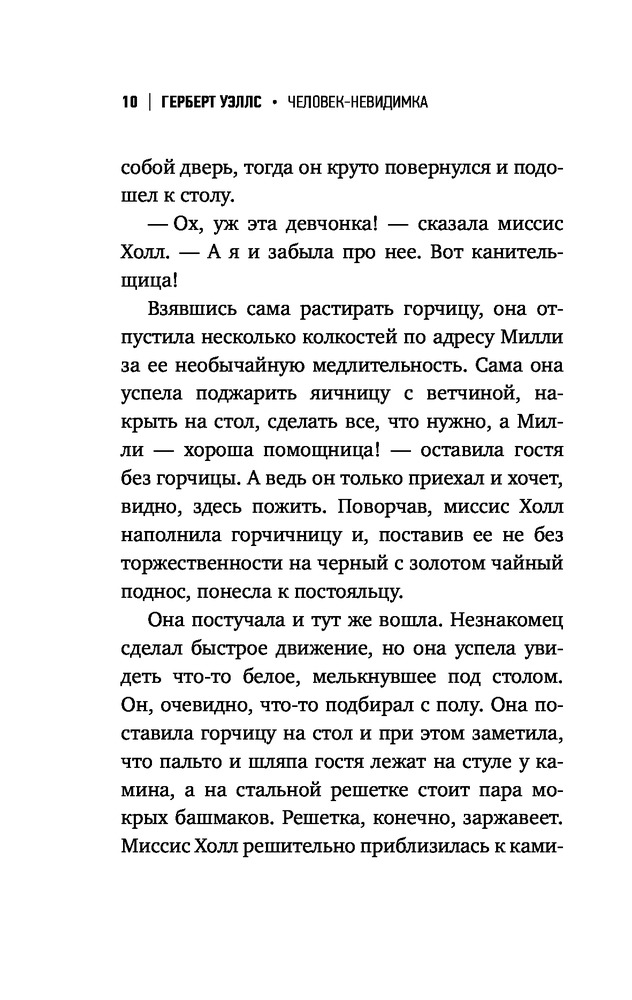 10 | ГЕРБЕРТ УЭЛЛС • ЧЕЛОВЕК-НЕВИДИМКА

собой дверь, тогда он круто повернулся и подошел к столу.

— Ох, уж эта девчонка! — сказала миссис Холл. — А я и забыла про нее. Вот канительщица!

Взявшись сама растирать горчицу, она отпустила несколько колкостей по адресу Милли за ее необычайную медлительность. Сама она успела поджарить яичницу с ветчиной, накрыть на стол, сделать все, что нужно, а Милли — хороша помощница! — оставила гостя без горчицы. А ведь он только приехал и хочет, видно, здесь пожить. Поворчав, миссис Холл наполнила горчичницу и, поставив ее не без торжественности на черный с золотом чайный поднос, понесла к постояльцу.

Она постучала и тут же вошла. Незнакомец сделал быстрое движение, но она успела увидеть что-то белое, мелькнувшее под столом. Он, очевидно, что-то подбирал с полу. Она поставила горчицу на стол и при этом заметила, что пальто и шляпа гостя лежат на стуле у камина, а на стальной решетке стоит пара мокрых башмаков. Решетка, конечно, заржавеет. Миссис Холл решительно приблизилась к ками-